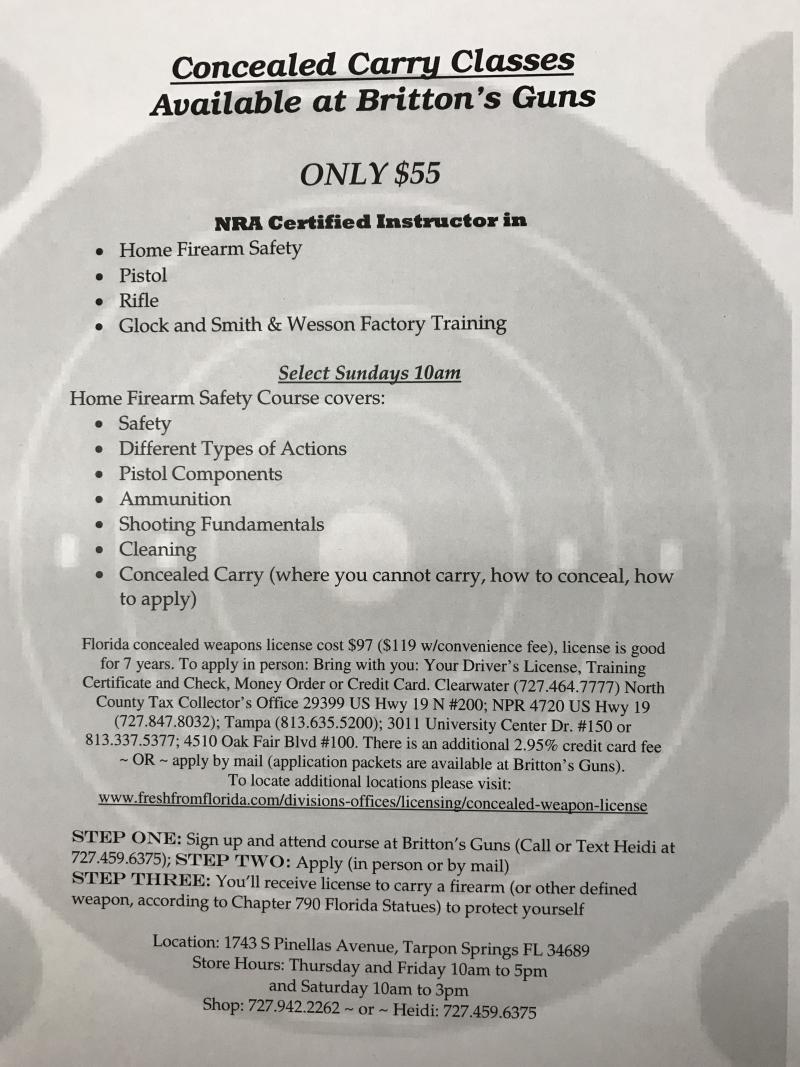 Concealed Carry Classes
Available at Britton's Guns

ONLY $55

NRA Certified Instructor in

• Home Firearm Safety
• Pistol
• Rifle
• Glock and Smith & Wesson Factory Training

Select Sundays 10am

Home Firearm Safety Course covers:

• Safety
• Different Types of Actions
• Pistol Components
• Ammunition
• Shooting Fundamentals
• Cleaning
• Concealed Carry (where you cannot carry, how to conceal, how to apply)

Florida concealed weapons license cost $97 ($119 w/convenience fee), license is good for 7 years. To apply in person: Bring with you: Your Driver's License, Training Certificate and Check, Money Order or Credit Card. Clearwater (727.464.7777) North County Tax Collector's Office 29399 US Hwy 19 N #200; NPR 4720 US Hwy 19 (727.847.8032); Tampa (813.635.5200); 3011 University Center Dr. #150 or 813.337.5377; 4510 Oak Fair Blvd #100. There is an additional 2.95% credit card fee ~ OR ~ apply by mail (application packets are available at Britton's Guns).
To locate additional locations please visit:
www.freshfromflorida.com/divisions-offices/licensing/concealed-weapon-license

STEP ONE: Sign up and attend course at Britton's Guns (Call or Text Heidi at 727.459.6375); STEP TWO: Apply (in person or by mail)
STEP THREE: You'll receive license to carry a firearm (or other defined weapon, according to Chapter 790 Florida Statues) to protect yourself

Location: 1743 S Pinellas Avenue, Tarpon Springs FL 34689
Store Hours: Thursday and Friday 10am to 5pm
and Saturday 10am to 3pm
Shop: 727.942.2262 ~ or ~ Heidi: 727.459.6375